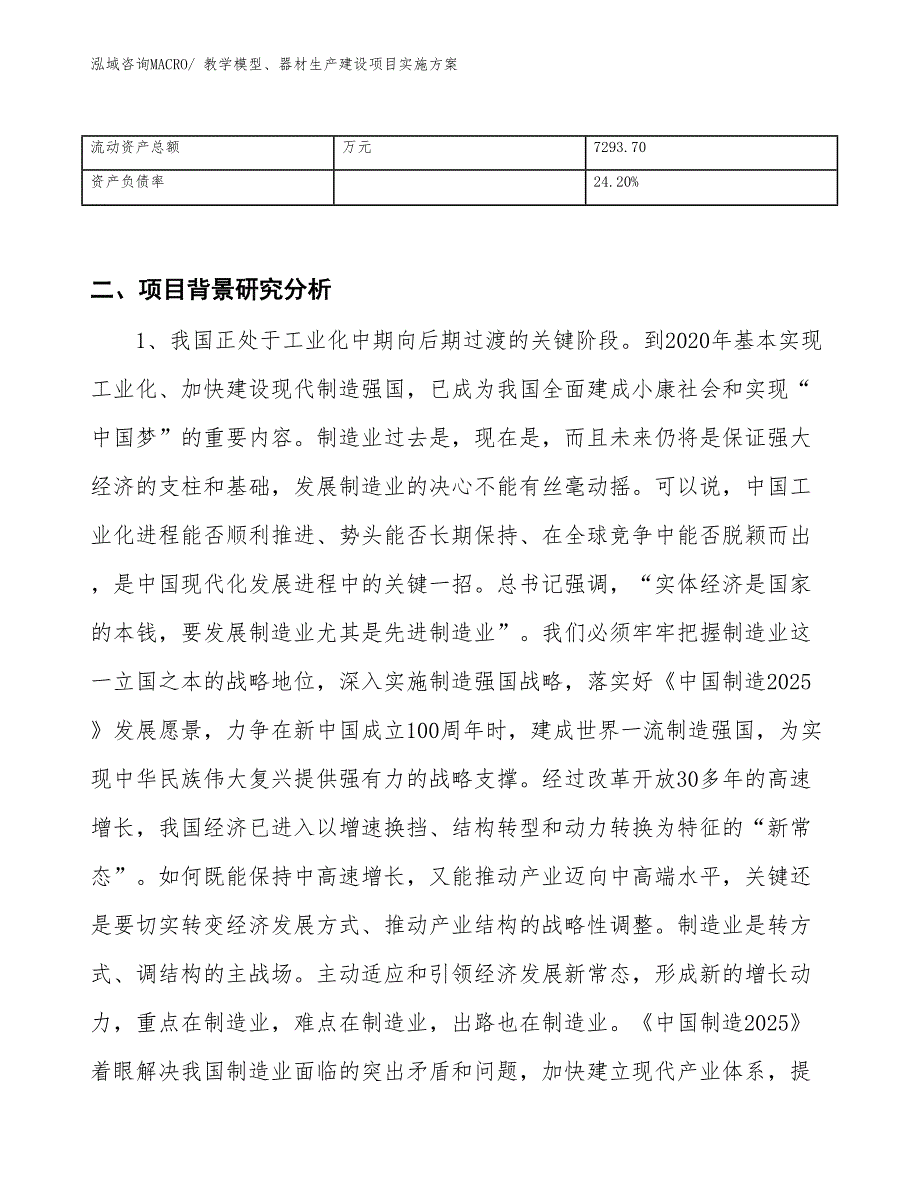 泓域咨询MACRO/ 教学模型、器材生产建设项目实施方案

| 流动资产总额 | 万元 | 7293.70 |
|---|---|---|
| 资产负债率 |  | 24.20% |

二、项目背景研究分析

1、我国正处于工业化中期向后期过渡的关键阶段。到2020年基本实现工业化、加快建设现代制造强国，已成为我国全面建成小康社会和实现“中国梦”的重要内容。制造业过去是，现在是，而且未来仍将是保证强大经济的支柱和基础，发展制造业的决心不能有丝毫动摇。可以说，中国工业化进程能否顺利推进、势头能否长期保持、在全球竞争中能否脱颖而出，是中国现代化发展进程中的关键一招。总书记强调，“实体经济是国家的本钱，要发展制造业尤其是先进制造业”。我们必须牢牢把握制造业这一立国之本的战略地位，深入实施制造强国战略，落实好《中国制造2025》发展愿景，力争在新中国成立100周年时，建成世界一流制造强国，为实现中华民族伟大复兴提供强有力的战略支撑。经过改革开放30多年的高速增长，我国经济已进入以增速换挡、结构转型和动力转换为特征的“新常态”。如何既能保持中高速增长，又能推动产业迈向中高端水平，关键还是要切实转变经济发展方式、推动产业结构的战略性调整。制造业是转方式、调结构的主战场。主动适应和引领经济发展新常态，形成新的增长动力，重点在制造业，难点在制造业，出路也在制造业。《中国制造2025》着眼解决我国制造业面临的突出矛盾和问题，加快建立现代产业体系，提